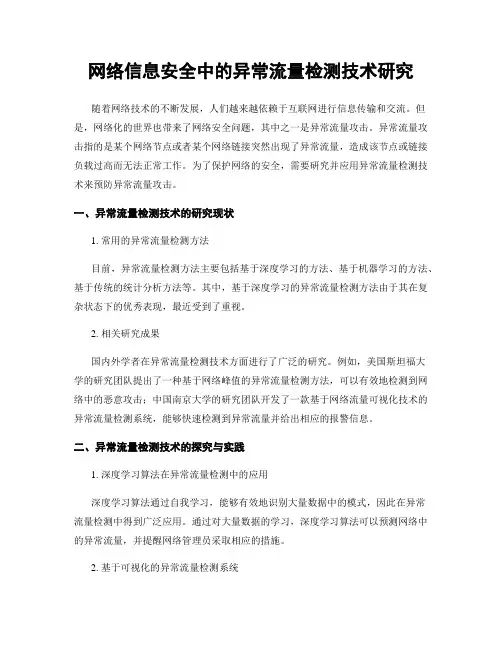 网络信息安全中的异常流量检测技术研究

随着网络技术的不断发展，人们越来越依赖于互联网进行信息传输和交流。但是，网络化的世界也带来了网络安全问题，其中之一是异常流量攻击。异常流量攻击指的是某个网络节点或者某个网络链接突然出现了异常流量，造成该节点或链接负载过高而无法正常工作。为了保护网络的安全，需要研究并应用异常流量检测技术来预防异常流量攻击。

一、异常流量检测技术的研究现状

1. 常用的异常流量检测方法

目前，异常流量检测方法主要包括基于深度学习的方法、基于机器学习的方法、基于传统的统计分析方法等。其中，基于深度学习的异常流量检测方法由于其在复杂状态下的优秀表现，最近受到了重视。

2. 相关研究成果

国内外学者在异常流量检测技术方面进行了广泛的研究。例如，美国斯坦福大学的研究团队提出了一种基于网络峰值的异常流量检测方法，可以有效地检测到网络中的恶意攻击；中国南京大学的研究团队开发了一款基于网络流量可视化技术的异常流量检测系统，能够快速检测到异常流量并给出相应的报警信息。

二、异常流量检测技术的探究与实践

1. 深度学习算法在异常流量检测中的应用

深度学习算法通过自我学习，能够有效地识别大量数据中的模式，因此在异常流量检测中得到广泛应用。通过对大量数据的学习，深度学习算法可以预测网络中的异常流量，并提醒网络管理员采取相应的措施。

2. 基于可视化的异常流量检测系统